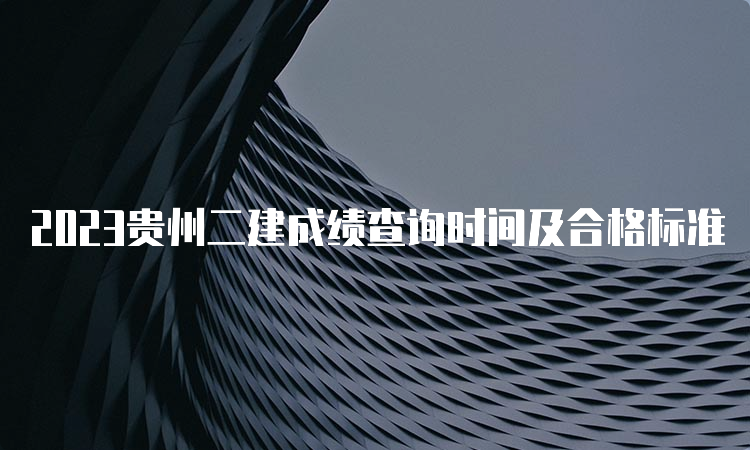 2023贵州二建成绩查询时间及合格标准